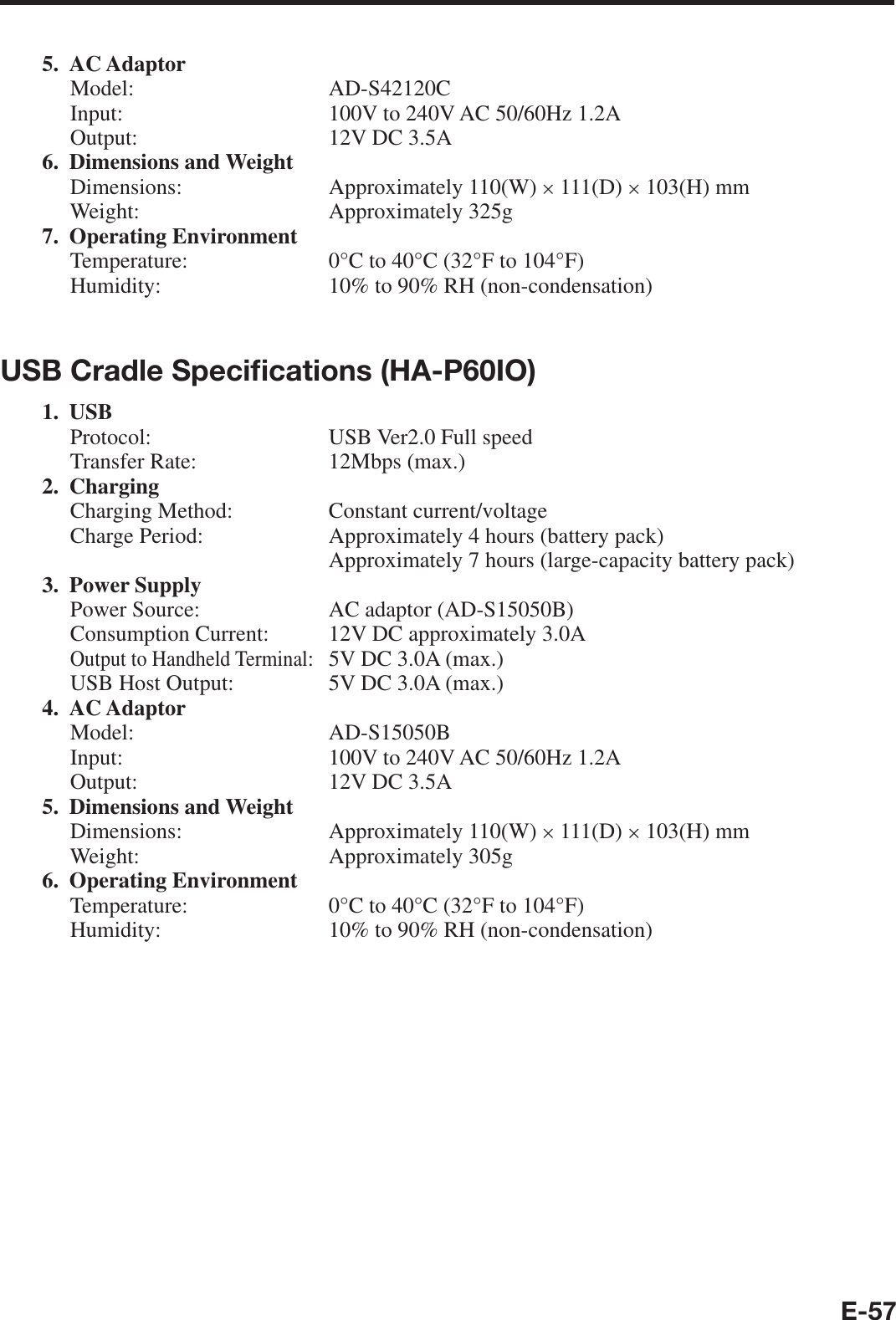 5. AC Adaptor
Model: AD-S42120C
Input: 100V to 240V AC 50/60Hz 1.2A
Output: 12V DC 3.5A
6. Dimensions and Weight
Dimensions: Approximately 110(W) × 111(D) × 103(H) mm
Weight: Approximately 325g
7. Operating Environment
Temperature: 0°C to 40°C (32°F to 104°F)
Humidity: 10% to 90% RH (non-condensation)

USB Cradle Specifications (HA-P60IO)

1. USB
Protocol: USB Ver2.0 Full speed
Transfer Rate: 12Mbps (max.)
2. Charging
Charging Method: Constant current/voltage
Charge Period: Approximately 4 hours (battery pack)
Approximately 7 hours (large-capacity battery pack)
3. Power Supply
Power Source: AC adaptor (AD-S15050B)
Consumption Current: 12V DC approximately 3.0A
Output to Handheld Terminal: 5V DC 3.0A (max.)
USB Host Output: 5V DC 3.0A (max.)
4. AC Adaptor
Model: AD-S15050B
Input: 100V to 240V AC 50/60Hz 1.2A
Output: 12V DC 3.5A
5. Dimensions and Weight
Dimensions: Approximately 110(W) × 111(D) × 103(H) mm
Weight: Approximately 305g
6. Operating Environment
Temperature: 0°C to 40°C (32°F to 104°F)
Humidity: 10% to 90% RH (non-condensation)

E-57